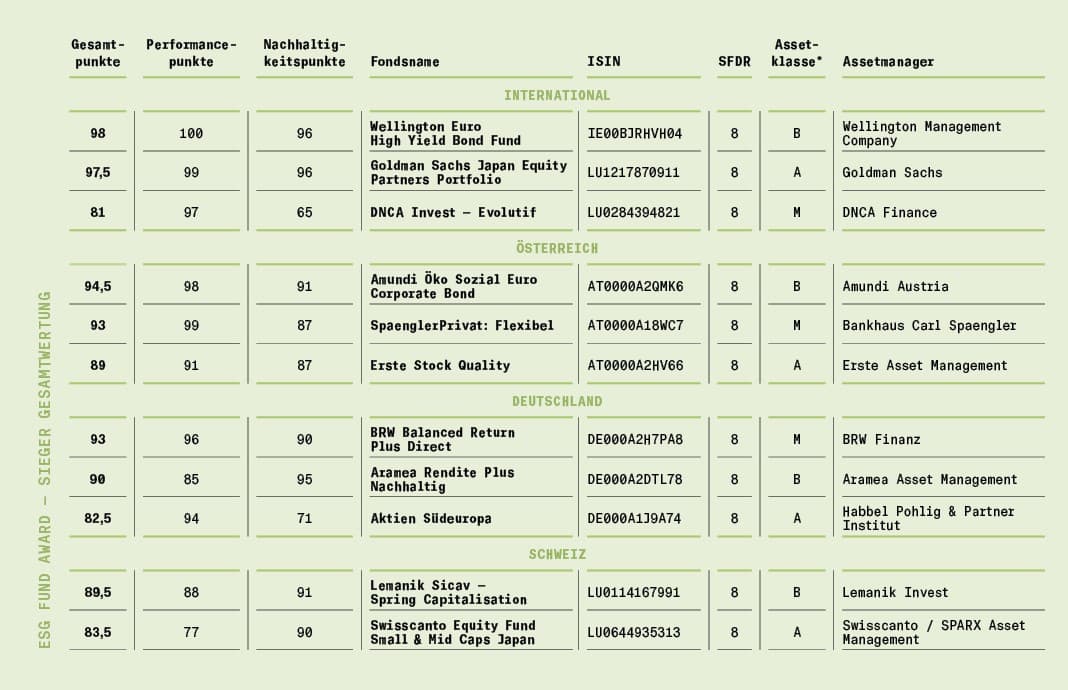 ESG FUND AWARD – SIEGER GESAMTWERTUNG

| Gesamtpunkte | Performancepunkte | Nachhaltigkeitspunkte | Fondsname | ISIN | SFDR | Assetklasse* | Assetmanager |
|---|---|---|---|---|---|---|---|
| | | | INTERNATIONAL | | | | |
| 98 | 100 | 96 | Wellington Euro High Yield Bond Fund | IE00BJRHVH04 | 8 | B | Wellington Management Company |
| 97,5 | 99 | 96 | Goldman Sachs Japan Equity Partners Portfolio | LU1217870911 | 8 | A | Goldman Sachs |
| 81 | 97 | 65 | DNCA Invest – Evolutif | LU0284394821 | 8 | M | DNCA Finance |
| | | | ÖSTERREICH | | | | |
| 94,5 | 98 | 91 | Amundi Öko Sozial Euro Corporate Bond | AT0000A2QMK6 | 8 | B | Amundi Austria |
| 93 | 99 | 87 | SpaenglerPrivat: Flexibel | AT0000A18WC7 | 8 | M | Bankhaus Carl Spaengler |
| 89 | 91 | 87 | Erste Stock Quality | AT0000A2HV66 | 8 | A | Erste Asset Management |
| | | | DEUTSCHLAND | | | | |
| 93 | 96 | 90 | BRW Balanced Return Plus Direct | DE000A2H7PA8 | 8 | M | BRW Finanz |
| 90 | 85 | 95 | Aramea Rendite Plus Nachhaltig | DE000A2DTL78 | 8 | B | Aramea Asset Management |
| 82,5 | 94 | 71 | Aktien Südeuropa | DE000A1J9A74 | 8 | A | Habbel Pohlig & Partner Institut |
| | | | SCHWEIZ | | | | |
| 89,5 | 88 | 91 | Lemanik Sicav – Spring Capitalisation | LU0114167991 | 8 | B | Lemanik Invest |
| 83,5 | 77 | 90 | Swisscanto Equity Fund Small & Mid Caps Japan | LU0644935313 | 8 | A | Swisscanto / SPARX Asset Management |